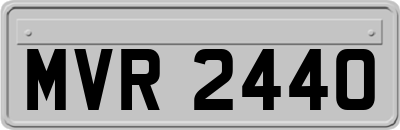 MVR 2440